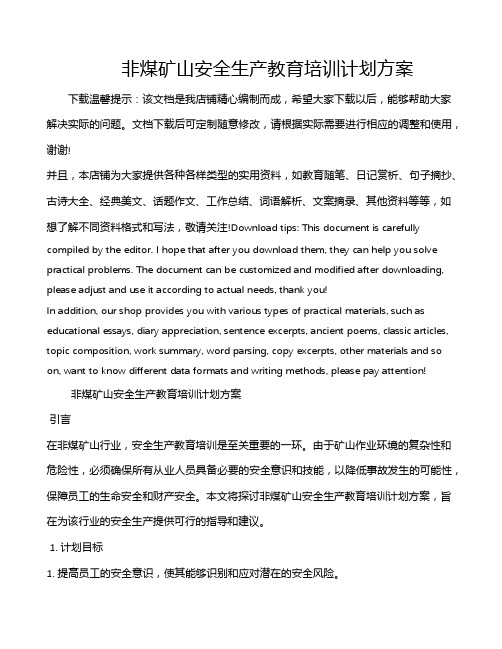 非煤矿山安全生产教育培训计划方案

下载温馨提示：该文档是我店铺精心编制而成，希望大家下载以后，能够帮助大家解决实际的问题。文档下载后可定制随意修改，请根据实际需要进行相应的调整和使用，谢谢!

并且，本店铺为大家提供各种各样类型的实用资料，如教育随笔、日记赏析、句子摘抄、古诗大全、经典美文、话题作文、工作总结、词语解析、文案摘录、其他资料等等，如想了解不同资料格式和写法，敬请关注!Download tips: This document is carefully compiled by the editor. I hope that after you download them, they can help you solve practical problems. The document can be customized and modified after downloading, please adjust and use it according to actual needs, thank you!

In addition, our shop provides you with various types of practical materials, such as educational essays, diary appreciation, sentence excerpts, ancient poems, classic articles, topic composition, work summary, word parsing, copy excerpts, other materials and so on, want to know different data formats and writing methods, please pay attention!

非煤矿山安全生产教育培训计划方案

引言

在非煤矿山行业，安全生产教育培训是至关重要的一环。由于矿山作业环境的复杂性和危险性，必须确保所有从业人员具备必要的安全意识和技能，以降低事故发生的可能性，保障员工的生命安全和财产安全。本文将探讨非煤矿山安全生产教育培训计划方案，旨在为该行业的安全生产提供可行的指导和建议。

1. 计划目标

1. 提高员工的安全意识，使其能够识别和应对潜在的安全风险。